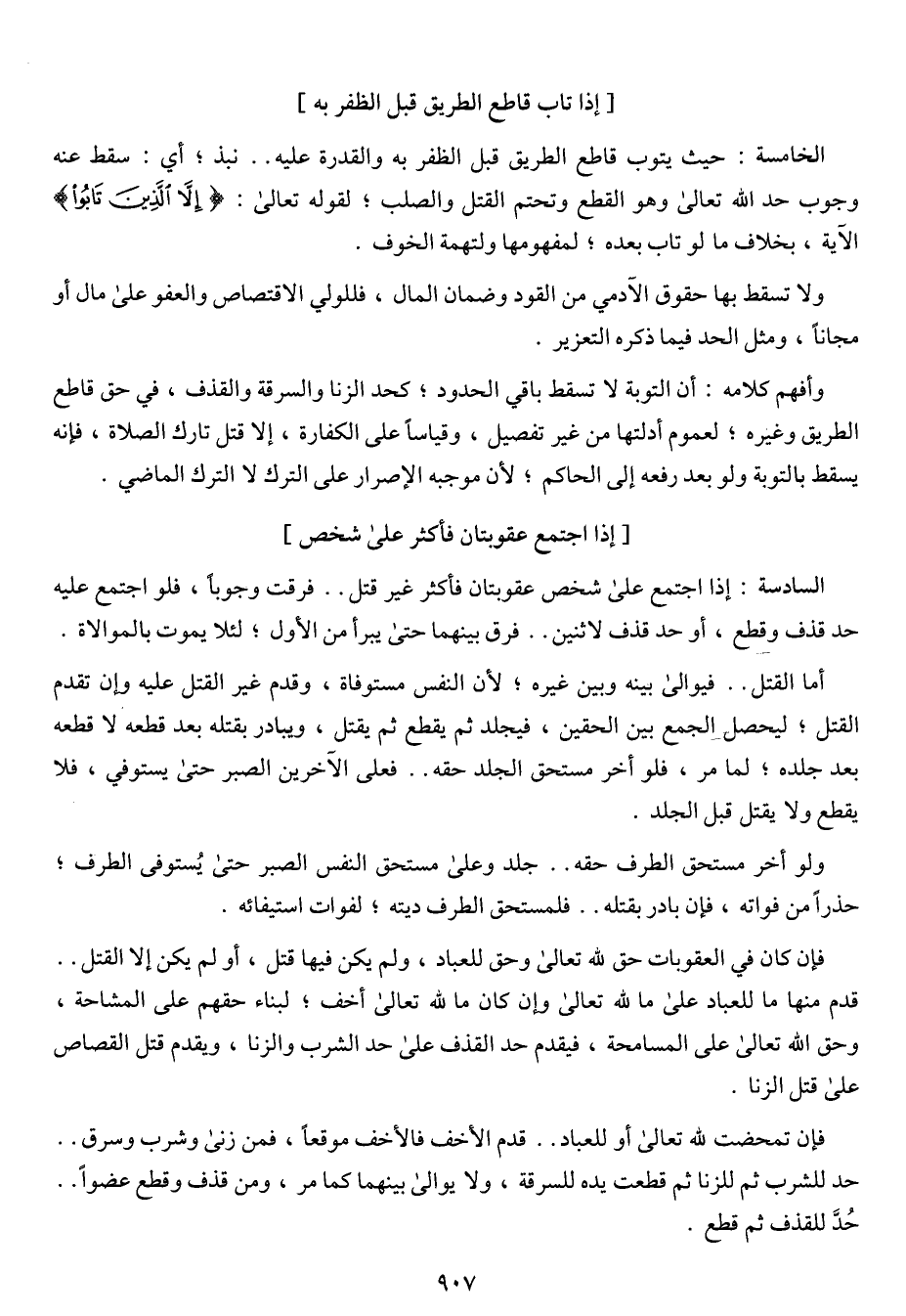 [ إذا تاب قاطع الطريق قبل الظفر به ]

الخامسة : حيث يتوب قاطع الطريق قبل الظفر به والقدرة عليه . . نبذ ؛ أي : سقط عنه وجوب حد الله تعالىٰ وهو القطع وتحتم القتل والصلب ؛ لقوله تعالىٰ : ﴿ إِلَّا ٱلَّذِينَ تَابُوا۟ ﴾ الآية ، بخلاف ما لو تاب بعده ؛ لمفهومها ولتهمة الخوف .

ولا تسقط بها حقوق الآدمي من القود وضمان المال ، فللولي الاقتصاص والعفو علىٰ مال أو مجاناً ، ومثل الحد فيما ذكره التعزير .

وأفهم كلامه : أن التوبة لا تسقط باقي الحدود ؛ كحد الزنا والسرقة والقذف ، في حق قاطع الطريق وغيره ؛ لعموم أدلتها من غير تفصيل ، وقياساً على الكفارة ، إلا قتل تارك الصلاة ، فإنه يسقط بالتوبة ولو بعد رفعه إلى الحاكم ؛ لأن موجبه الإصرار على الترك لا الترك الماضي .

[ إذا اجتمع عقوبتان فأكثر علىٰ شخص ]

السادسة : إذا اجتمع علىٰ شخص عقوبتان فأكثر غير قتل . . فرقت وجوباً ، فلو اجتمع عليه حد قذف وقطع ، أو حد قذف لاثنين . . فرق بينهما حتىٰ يبرأ من الأول ؛ لئلا يموت بالموالاة .

أما القتل . . فيوالىٰ بينه وبين غيره ؛ لأن النفس مستوفاة ، وقدم غير القتل عليه وإن تقدم القتل ؛ ليحصل الجمع بين الحقين ، فيجلد ثم يقطع ثم يقتل ، ويبادر بقتله بعد قطعه لا قطعه بعد جلده ؛ لما مر ، فلو أخر مستحق الجلد حقه . . فعلى الآخرين الصبر حتىٰ يستوفي ، فلا يقطع ولا يقتل قبل الجلد .

ولو أخر مستحق الطرف حقه . . جلد وعلىٰ مستحق النفس الصبر حتىٰ يُستوفى الطرف ؛ حذراً من فواته ، فإن بادر بقتله . . فلمستحق الطرف ديته ؛ لفوات استيفائه .

فإن كان في العقوبات حق لله تعالىٰ وحق للعباد ، ولم يكن فيها قتل ، أو لم يكن إلا القتل . . قدم منها ما للعباد علىٰ ما لله تعالىٰ وإن كان ما لله تعالىٰ أخف ؛ لبناء حقهم على المشاحة ، وحق الله تعالىٰ على المسامحة ، فيقدم حد القذف علىٰ حد الشرب والزنا ، ويقدم قتل القصاص علىٰ قتل الزنا .

فإن تمحضت لله تعالىٰ أو للعباد . . قدم الأخف فالأخف موقعاً ، فمن زنىٰ وشرب وسرق . . حد للشرب ثم للزنا ثم قطعت يده للسرقة ، ولا يوالىٰ بينهما كما مر ، ومن قذف وقطع عضواً . . حُدَّ للقذف ثم قطع .

٩٠٧